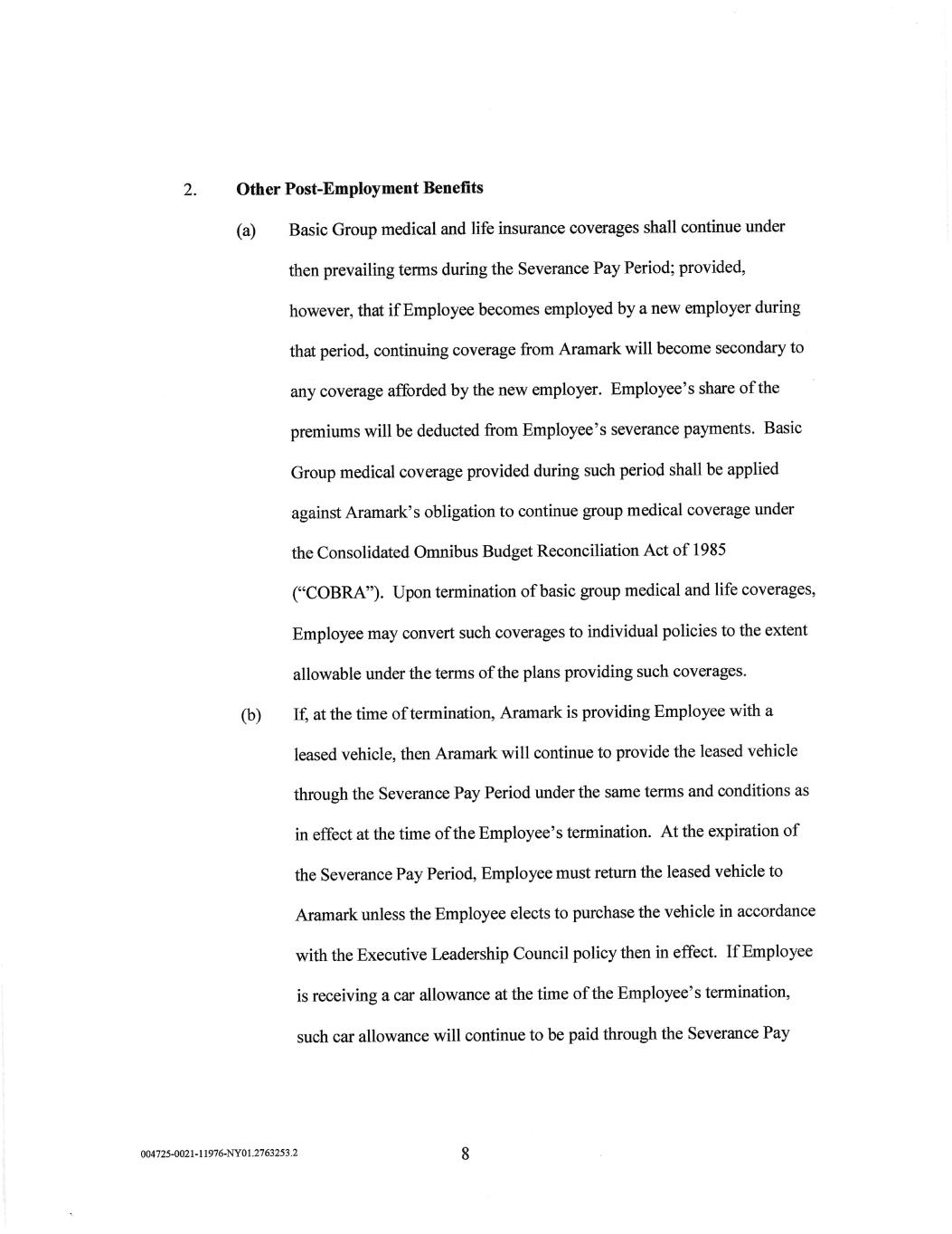 2. **Other Post-Employment Benefits**

(a) Basic Group medical and life insurance coverages shall continue under then prevailing terms during the Severance Pay Period; provided, however, that if Employee becomes employed by a new employer during that period, continuing coverage from Aramark will become secondary to any coverage afforded by the new employer. Employee's share of the premiums will be deducted from Employee's severance payments. Basic Group medical coverage provided during such period shall be applied against Aramark's obligation to continue group medical coverage under the Consolidated Omnibus Budget Reconciliation Act of 1985 ("COBRA"). Upon termination of basic group medical and life coverages, Employee may convert such coverages to individual policies to the extent allowable under the terms of the plans providing such coverages.

(b) If, at the time of termination, Aramark is providing Employee with a leased vehicle, then Aramark will continue to provide the leased vehicle through the Severance Pay Period under the same terms and conditions as in effect at the time of the Employee's termination. At the expiration of the Severance Pay Period, Employee must return the leased vehicle to Aramark unless the Employee elects to purchase the vehicle in accordance with the Executive Leadership Council policy then in effect. If Employee is receiving a car allowance at the time of the Employee's termination, such car allowance will continue to be paid through the Severance Pay

004725-0021-11976-NY01.2763253.2

8